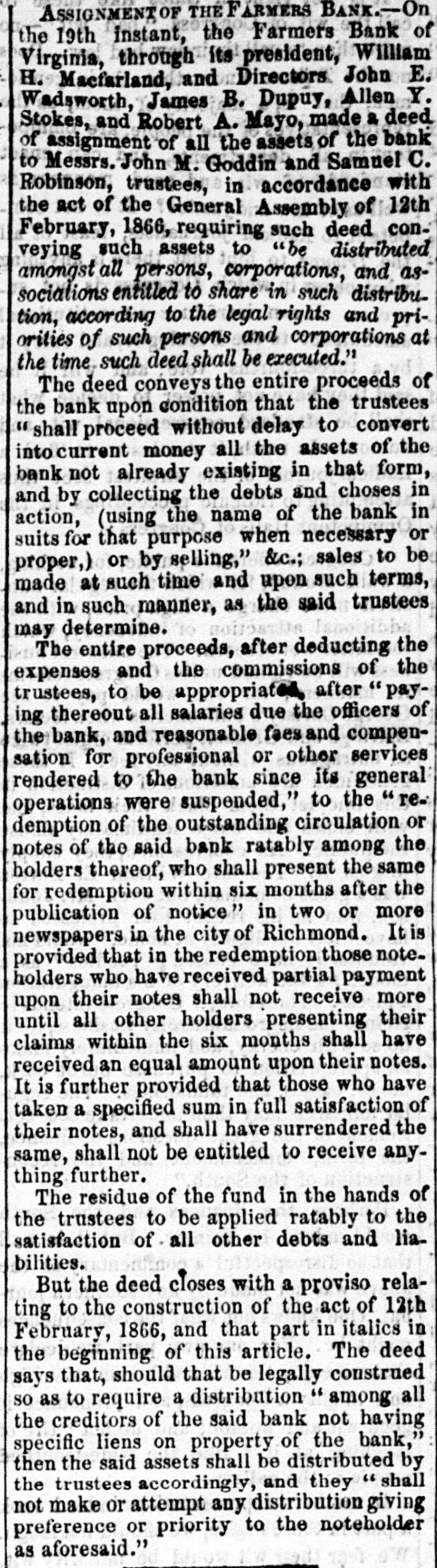 ASSIGNMENT OF THE FARMERS BANK.—On the 19th instant, the Farmers Bank of Virginia, through its president, William H. Macfarland, and Directors John E. Wadsworth, James B. Dupuy, Allen Y. Stokes, and Robert A. Mayo, made a deed of assignment of all the assets of the bank to Messrs. John M. Goddin and Samuel C. Robinson, trustees, in accordance with the act of the General Assembly of 12th February, 1866, requiring such deed conveying such assets to "be distributed amongst all persons, corporations, and associations entitled to share in such distribution, according to the legal rights and priorities of such persons and corporations at the time such deed shall be executed."

The deed conveys the entire proceeds of the bank upon condition that the trustees "shall proceed without delay to convert into current money all the assets of the bank not already existing in that form, and by collecting the debts and choses in action, (using the name of the bank in suits for that purpose when necessary or proper,) or by selling," &c.; sales to be made at such time and upon such terms, and in such manner, as the said trustees may determine.

The entire proceeds, after deducting the expenses and the commissions of the trustees, to be appropriated, after "paying thereout all salaries due the officers of the bank, and reasonable fees and compensation for professional or other services rendered to the bank since its general operations were suspended," to the "redemption of the outstanding circulation or notes of the said bank ratably among the holders thereof, who shall present the same for redemption within six months after the publication of notice" in two or more newspapers in the city of Richmond. It is provided that in the redemption those noteholders who have received partial payment upon their notes shall not receive more until all other holders presenting their claims within the six months shall have received an equal amount upon their notes. It is further provided that those who have taken a specified sum in full satisfaction of their notes, and shall have surrendered the same, shall not be entitled to receive anything further.

The residue of the fund in the hands of the trustees to be applied ratably to the satisfaction of all other debts and liabilities.

But the deed closes with a proviso relating to the construction of the act of 12th February, 1866, and that part in italics in the beginning of this article. The deed says that, should that be legally construed so as to require a distribution "among all the creditors of the said bank not having specific liens on property of the bank," then the said assets shall be distributed by the trustees accordingly, and they "shall not make or attempt any distribution giving preference or priority to the noteholder as aforesaid."